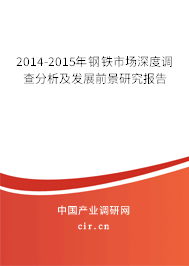 2014-2015年钢铁市场深度调查分析及发展前景研究报告

中国产业调研网

cir.cn